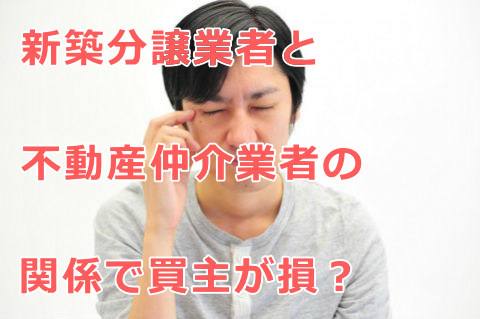 新築分譲業者と

不動産仲介業者の

関係で買主が損？